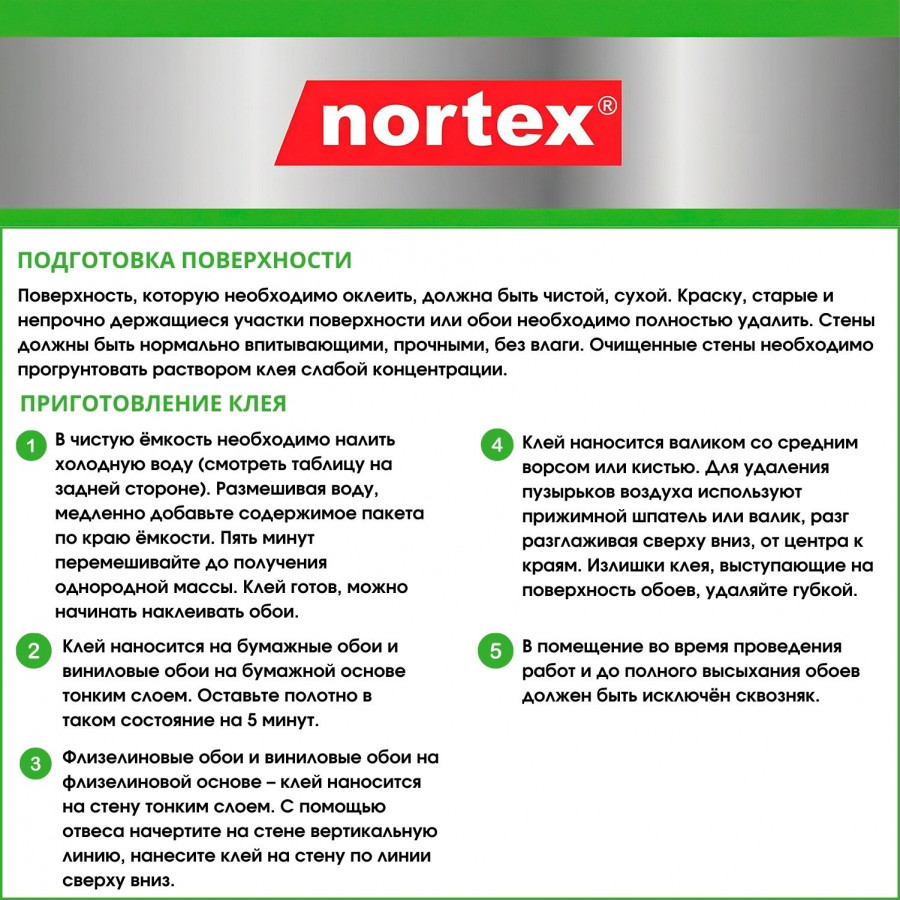 nortex®

ПОДГОТОВКА ПОВЕРХНОСТИ

Поверхность, которую необходимо оклеить, должна быть чистой, сухой. Краску, старые и непрочно держащиеся участки поверхности или обои необходимо полностью удалить. Стены должны быть нормально впитывающими, прочными, без влаги. Очищенные стены необходимо прогрунтовать раствором клея слабой концентрации.

ПРИГОТОВЛЕНИЕ КЛЕЯ

1 В чистую ёмкость необходимо налить холодную воду (смотреть таблицу на задней стороне). Размешивая воду, медленно добавьте содержимое пакета по краю ёмкости. Пять минут перемешивайте до получения однородной массы. Клей готов, можно начинать наклеивать обои.

2 Клей наносится на бумажные обои и виниловые обои на бумажной основе тонким слоем. Оставьте полотно в таком состояние на 5 минут.

3 Флизелиновые обои и виниловые обои на флизелиновой основе – клей наносится на стену тонким слоем. С помощью отвеса начертите на стене вертикальную линию, нанесите клей на стену по линии сверху вниз.

4 Клей наносится валиком со средним ворсом или кистью. Для удаления пузырьков воздуха используют прижимной шпатель или валик, разг разглаживая сверху вниз, от центра к краям. Излишки клея, выступающие на поверхность обоев, удаляйте губкой.

5 В помещение во время проведения работ и до полного высыхания обоев должен быть исключён сквозняк.